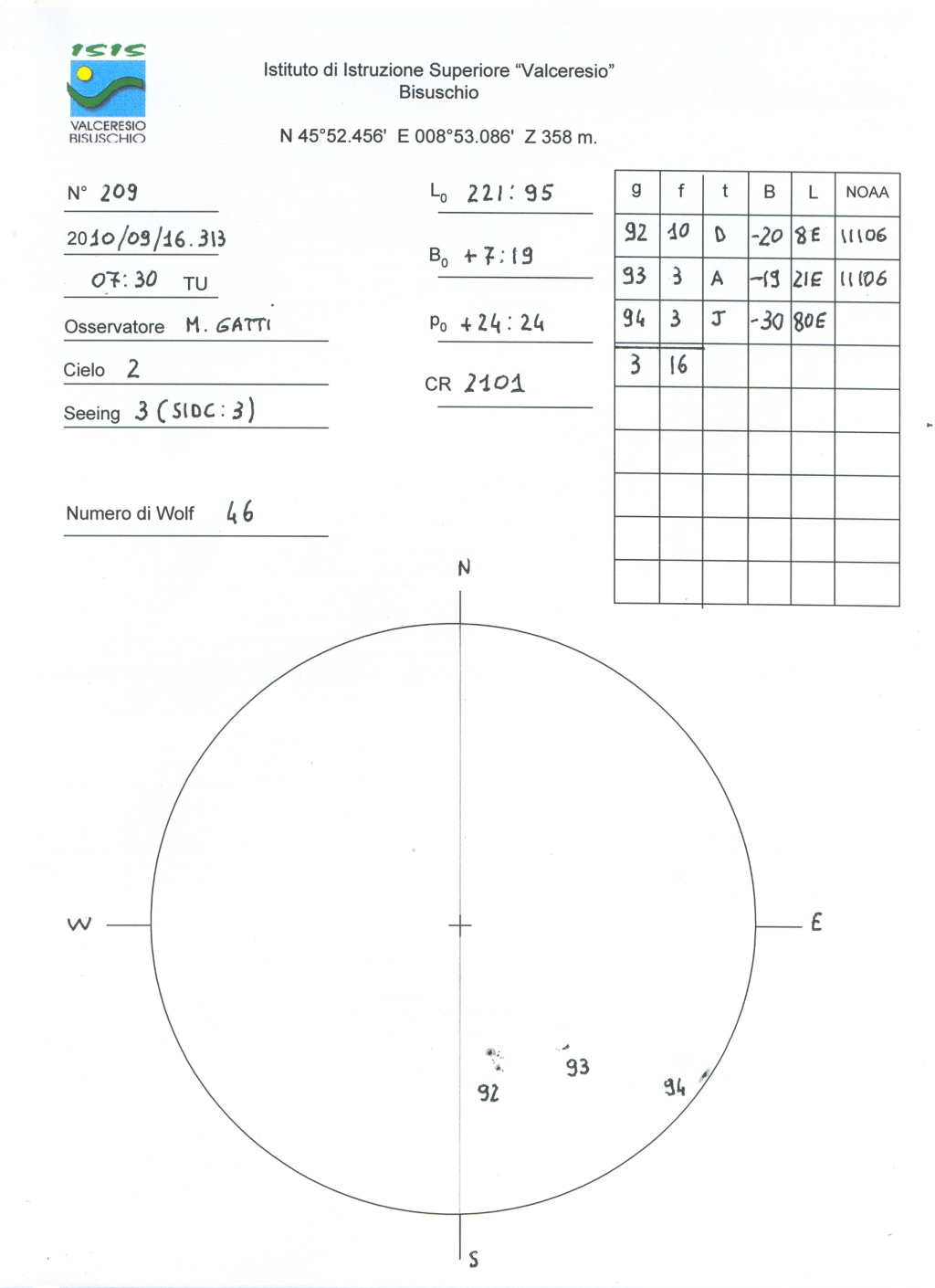 ISIS
VALCERESIO
BISUSCHIO

Istituto di Istruzione Superiore "Valceresio"
Bisuschio

N 45°52.456' E 008°53.086' Z 358 m.

N° 209

2010/09/16.313

07:30 TU

Osservatore M. GATTI

Cielo 2

Seeing 3 (SIDC: 3)

Numero di Wolf 46

$L_0$ 221:95

$B_0$ +7:19

$P_0$ +24:24

CR 2101

| g | f | t | B | L | NOAA |
|---|---|---|---|---|---|
| 92 | 10 | D | -20 | 8E | 11106 |
| 93 | 3 | A | -19 | 21E | 11106 |
| 94 | 3 | J | -30 | 80E | |
| 3 | 16 | | | | |
| | | | | | |
| | | | | | |
| | | | | | |
| | | | | | |
| | | | | | |

N

W

E

S

92

93

94